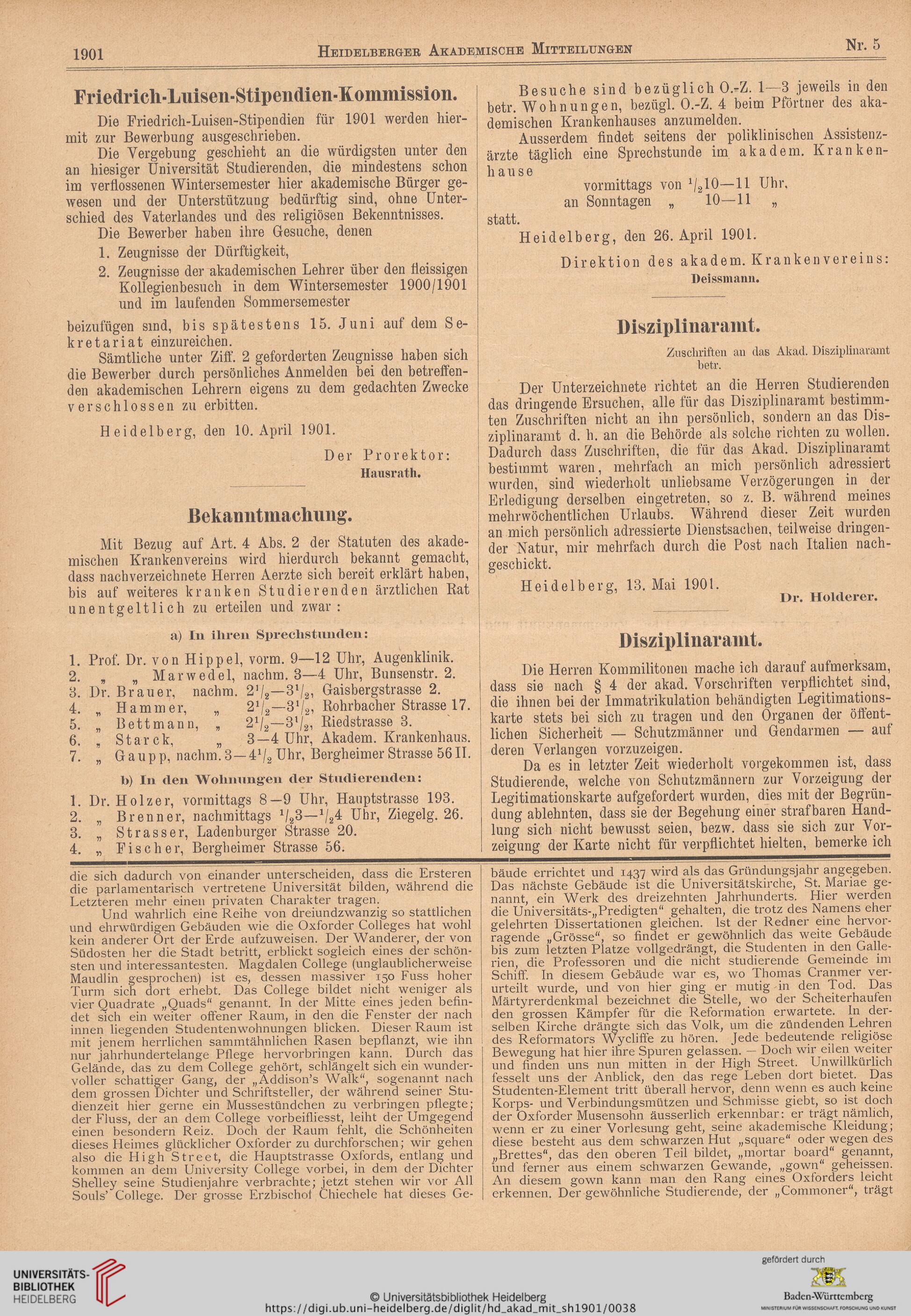 1901 Heidelberger Akademische Mitteilungen Nr. 5

Friedrich-Luisen-Stipendien-Kommission.

Die Friedrich-Luisen-Stipendien für 1901 werden hiermit zur Bewerbung ausgeschrieben.

Die Vergebung geschieht an die würdigsten unter den an hiesiger Universität Studierenden, die mindestens schon im verflossenen Wintersemester hier akademische Bürger gewesen und der Unterstützung bedürftig sind, ohne Unterschied des Vaterlandes und des religiösen Bekenntnisses.

Die Bewerber haben ihre Gesuche, denen

1. Zeugnisse der Dürftigkeit,

2. Zeugnisse der akademischen Lehrer über den fleissigen Kollegienbesuch in dem Wintersemester 1900/1901 und im laufenden Sommersemester

beizufügen sind, bis spätestens 15. Juni auf dem Sekretariat einzureichen.

Sämtliche unter Ziff. 2 geforderten Zeugnisse haben sich die Bewerber durch persönliches Anmelden bei den betreffenden akademischen Lehrern eigens zu dem gedachten Zwecke verschlossen zu erbitten.

Heidelberg, den 10. April 1901.

Der Prorektor:
Hausrath.

Bekanntmachung.

Mit Bezug auf Art. 4 Abs. 2 der Statuten des akademischen Krankenvereins wird hierdurch bekannt gemacht, dass nachverzeichnete Herren Aerzte sich bereit erklärt haben, bis auf weiteres kranken Studierenden ärztlichen Rat unentgeltlich zu erteilen und zwar:

a) In ihren Sprechstunden:

1. Prof. Dr. von Hippel, vorm. 9—12 Uhr, Augenklinik.
2. „ „ Marwedel, nachm. 3—4 Uhr, Bunsenstr. 2.
3. Dr. Brauer, nachm. $2^1/_2$—$3^1/_2$, Gaisbergstrasse 2.
4. „ Hammer, „ $2^1/_2$—$3^1/_2$, Rohrbacher Strasse 17.
5. „ Bettmann, „ $2^1/_2$—$3^1/_2$, Riedstrasse 3.
6. „ Starck, „ 3—4 Uhr, Akadem. Krankenhaus.
7. „ Gaupp, nachm. 3—$4^1/_2$ Uhr, Bergheimer Strasse 56 II.

b) In den Wohnungen der Studierenden:

1. Dr. Holzer, vormittags 8—9 Uhr, Hauptstrasse 193.
2. „ Brenner, nachmittags $^1/_2$3—$^1/_2$4 Uhr, Ziegelg. 26.
3. „ Strasser, Ladenburger Strasse 20.
4. „ Fischer, Bergheimer Strasse 56.

Besuche sind bezüglich O.-Z. 1—3 jeweils in den betr. Wohnungen, bezügl. O.-Z. 4 beim Pförtner des akademischen Krankenhauses anzumelden.

Ausserdem findet seitens der poliklinischen Assistenzärzte täglich eine Sprechstunde im akadem. Krankenhause
vormittags von $^1/_2$10—11 Uhr,
an Sonntagen „ 10—11 „
statt.

Heidelberg, den 26. April 1901.

Direktion des akadem. Krankenvereins:
Deissmann.

Disziplinaramt.

Zuschriften an das Akad. Disziplinaramt betr.

Der Unterzeichnete richtet an die Herren Studierenden das dringende Ersuchen, alle für das Disziplinaramt bestimmten Zuschriften nicht an ihn persönlich, sondern an das Disziplinaramt d. h. an die Behörde als solche richten zu wollen. Dadurch dass Zuschriften, die für das Akad. Disziplinaramt bestimmt waren, mehrfach an mich persönlich adressiert wurden, sind wiederholt unliebsame Verzögerungen in der Erledigung derselben eingetreten, so z. B. während meines mehrwöchentlichen Urlaubs. Während dieser Zeit wurden an mich persönlich adressierte Dienstsachen, teilweise dringender Natur, mir mehrfach durch die Post nach Italien nachgeschickt.

Heidelberg, 13. Mai 1901.

Dr. Holderer.

Disziplinaramt.

Die Herren Kommilitonen mache ich darauf aufmerksam, dass sie nach § 4 der akad. Vorschriften verpflichtet sind, die ihnen bei der Immatrikulation behändigten Legitimationskarte stets bei sich zu tragen und den Organen der öffentlichen Sicherheit — Schutzmänner und Gendarmen — auf deren Verlangen vorzuzeigen.

Da es in letzter Zeit wiederholt vorgekommen ist, dass Studierende, welche von Schutzmännern zur Vorzeigung der Legitimationskarte aufgefordert wurden, dies mit der Begründung ablehnten, dass sie der Begehung einer strafbaren Handlung sich nicht bewusst seien, bezw. dass sie sich zur Vorzeigung der Karte nicht für verpflichtet hielten, bemerke ich

die sich dadurch von einander unterscheiden, dass die Ersteren die parlamentarisch vertretene Universität bilden, während die Letzteren mehr einen privaten Charakter tragen.

Und wahrlich eine Reihe von dreiundzwanzig so stattlichen und ehrwürdigen Gebäuden wie die Oxforder Colleges hat wohl kein anderer Ort der Erde aufzuweisen. Der Wanderer, der von Südosten her die Stadt betritt, erblickt sogleich eines der schönsten und interessantesten. Magdalen College (unglaublicherweise Maudlin gesprochen) ist es, dessen massiver 150 Fuss hoher Turm sich dort erhebt. Das College bildet nicht weniger als vier Quadrate „Quads“ genannt. In der Mitte eines jeden befindet sich ein weiter offener Raum, in den die Fenster der nach innen liegenden Studentenwohnungen blicken. Dieser Raum ist mit jenem herrlichen sammtähnlichen Rasen bepflanzt, wie ihn nur jahrhundertelange Pflege hervorbringen kann. Durch das Gelände, das zu dem College gehört, schlängelt sich ein wundervoller schattiger Gang, der „Addison's Walk“, sogenannt nach dem grossen Dichter und Schriftsteller, der während seiner Studienzeit hier gerne ein Mussestündchen zu verbringen pflegte; der Fluss, der an dem College vorbeifliesst, leiht der Umgegend einen besondern Reiz. Doch der Raum fehlt, die Schönheiten dieses Heimes glücklicher Oxforder zu durchforschen; wir gehen also die High Street, die Hauptstrasse Oxfords, entlang und kommen an dem University College vorbei, in dem der Dichter Shelley seine Studienjahre verbrachte; jetzt stehen wir vor All Souls' College. Der grosse Erzbischof Chiechele hat dieses Gebäude errichtet und 1437 wird als das Gründungsjahr angegeben. Das nächste Gebäude ist die Universitätskirche, St. Mariae genannt, ein Werk des dreizehnten Jahrhunderts. Hier werden die Universitäts-„Predigten“ gehalten, die trotz des Namens eher gelehrten Dissertationen gleichen. Ist der Redner eine hervorragende „Grösse“, so findet er gewöhnlich das weite Gebäude bis zum letzten Platze vollgedrängt, die Studenten in den Gallerien, die Professoren und die nicht studierende Gemeinde im Schiff. In diesem Gebäude war es, wo Thomas Cranmer verurteilt wurde, und von hier ging er mutig in den Tod. Das Märtyrerdenkmal bezeichnet die Stelle, wo der Scheiterhaufen den grossen Kämpfer für die Reformation erwartete. In derselben Kirche drängte sich das Volk, um die zündenden Lehren des Reformators Wycliffe zu hören. Jede bedeutende religiöse Bewegung hat hier ihre Spuren gelassen. — Doch wir eilen weiter und finden uns nun mitten in der High Street. Unwillkürlich fesselt uns der Anblick, den das rege Leben dort bietet. Das Studenten-Element tritt überall hervor, denn wenn es auch keine Korps- und Verbindungsmützen und Schmisse giebt, so ist doch der Oxforder Musensohn äusserlich erkennbar: er trägt nämlich, wenn er zu einer Vorlesung geht, seine akademische Kleidung; diese besteht aus dem schwarzen Hut „square“ oder wegen des „Brettes“, das den oberen Teil bildet, „mortar board“ genannt, und ferner aus einem schwarzen Gewande, „gown“ geheissen. An diesem gown kann man den Rang eines Oxforders leicht erkennen. Der gewöhnliche Studierende, der „Commoner“, trägt

UNIVERSITÄTS-BIBLIOTHEK HEIDELBERG
© Universitätsbibliothek Heidelberg
https://digi.ub.uni-heidelberg.de/diglit/hd_akad_mit_sh1901/0038
gefördert durch
Baden-Württemberg
MINISTERIUM FÜR WISSENSCHAFT, FORSCHUNG UND KUNST